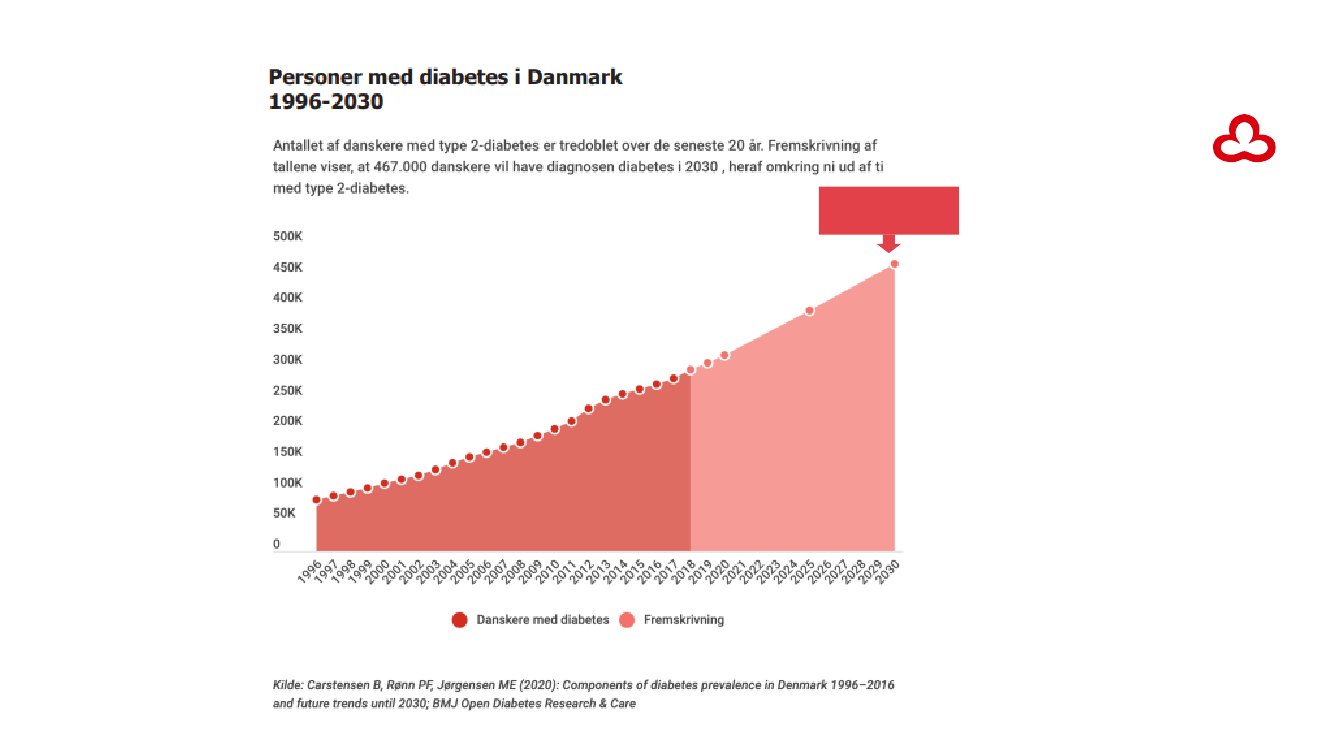 Personer med diabetes i Danmark
1996-2030

Antallet af danskere med type 2-diabetes er tredoblet over de seneste 20 år. Fremskrivning af tallene viser, at 467.000 danskere vil have diagnosen diabetes i 2030 , heraf omkring ni ud af ti med type 2-diabetes.

500K
450K
400K
350K
300K
250K
200K
150K
100K
50K
0

1996 1997 1998 1999 2000 2001 2002 2003 2004 2005 2006 2007 2008 2009 2010 2011 2012 2013 2014 2015 2016 2017 2018 2019 2020 2021 2022 2023 2024 2025 2026 2027 2028 2029 2030

Danskere med diabetes
Fremskrivning

Kilde: Carstensen B, Rønn PF, Jørgensen ME (2020): Components of diabetes prevalence in Denmark 1996–2016 and future trends until 2030; BMJ Open Diabetes Research & Care